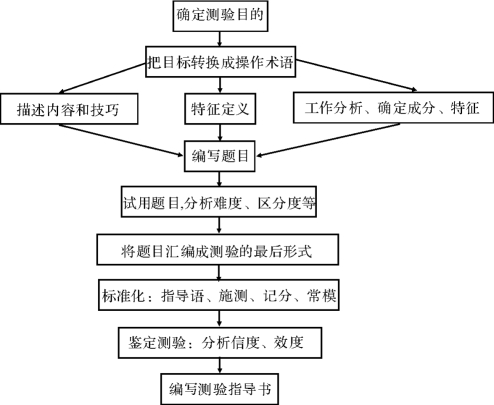 确定测验目的

把目标转换成操作术语

描述内容和技巧

特征定义

工作分析、确定成分、特征

编写题目

试用题目,分析难度、区分度等

将题目汇编成测验的最后形式

标准化：指导语、施测、记分、常模

鉴定测验：分析信度、效度

编写测验指导书